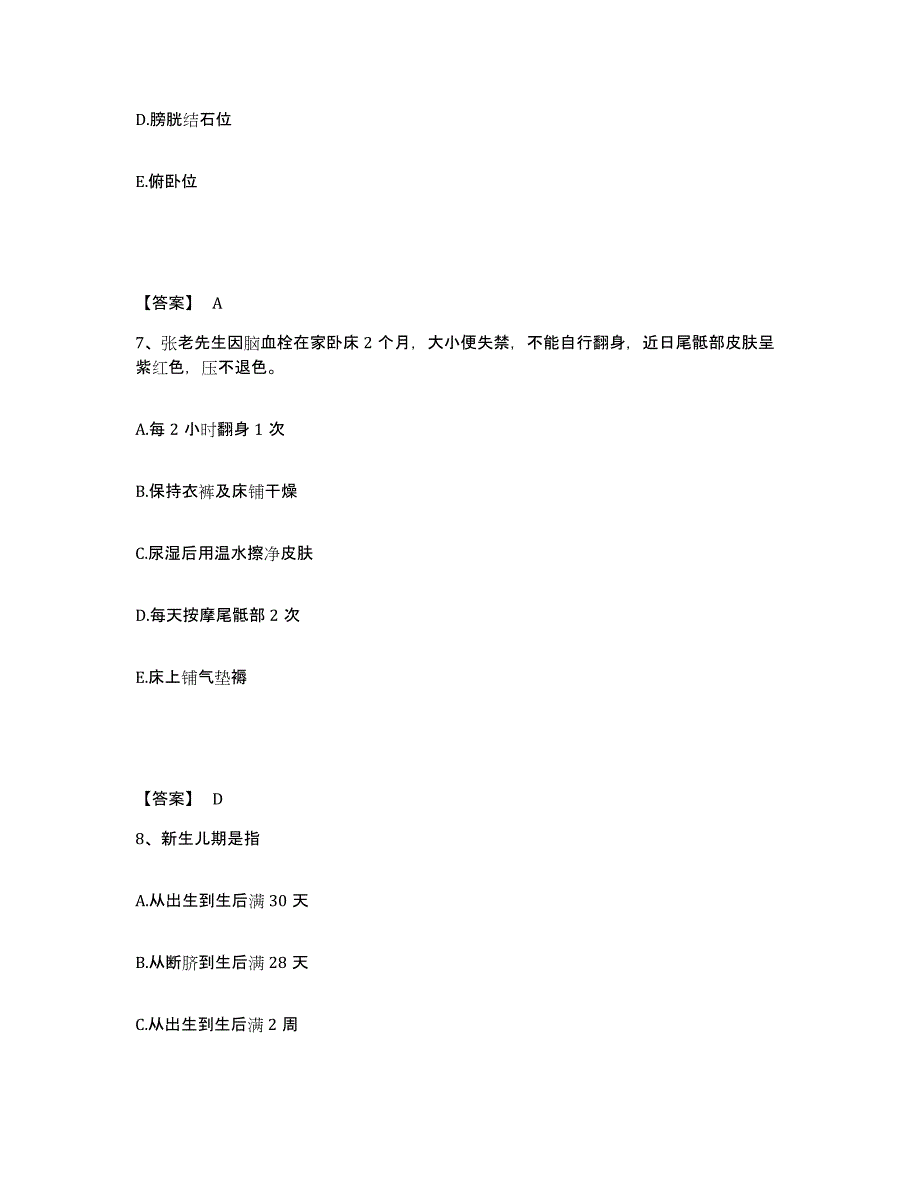 D.膀胱结石位

E.俯卧位

【答案】 A

7、张老先生因脑血栓在家卧床 2 个月，大小便失禁，不能自行翻身，近日尾骶部皮肤呈紫红色，压不退色。

A.每 2 小时翻身 1 次

B.保持衣裤及床铺干燥

C.尿湿后用温水擦净皮肤

D.每天按摩尾骶部 2 次

E.床上铺气垫褥

【答案】 D

8、新生儿期是指

A.从出生到生后满 30 天

B.从断脐到生后满 28 天

C.从出生到生后满 2 周